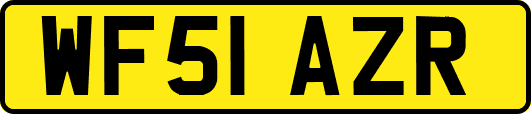 WF51 AZR